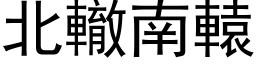 北轍南轅